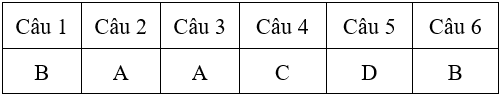 | Câu 1 | Câu 2 | Câu 3 | Câu 4 | Câu 5 | Câu 6 |
|---|---|---|---|---|---|
| B | A | A | C | D | B |